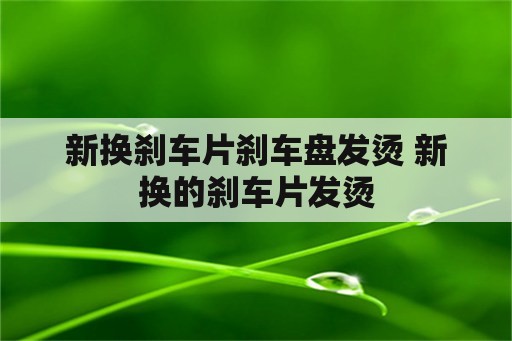 新换刹车片刹车盘发烫 新换的刹车片发烫